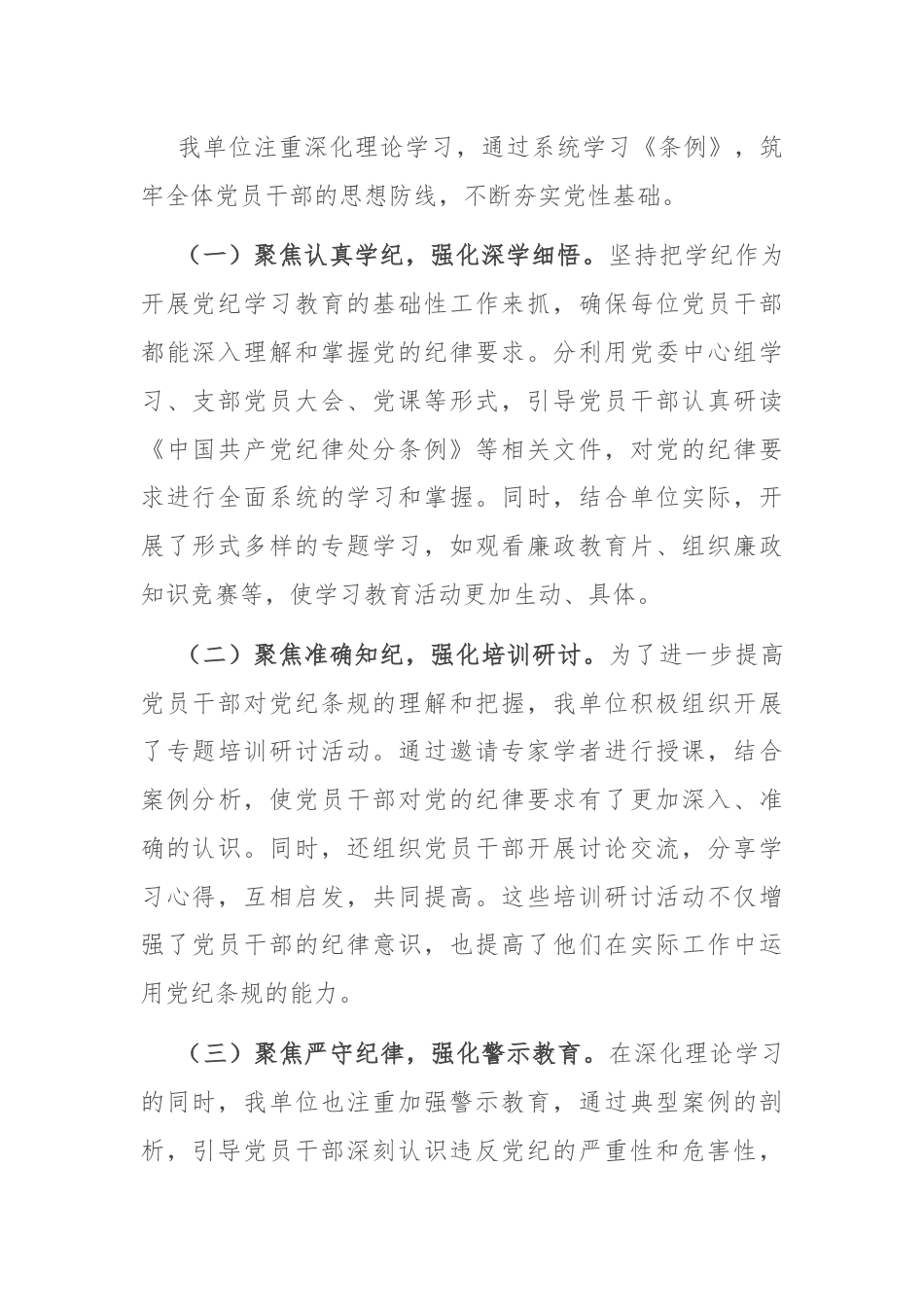 我单位注重深化理论学习，通过系统学习《条例》，筑牢全体党员干部的思想防线，不断夯实党性基础。

（一）聚焦认真学纪，强化深学细悟。坚持把学纪作为开展党纪学习教育的基础性工作来抓，确保每位党员干部都能深入理解和掌握党的纪律要求。分利用党委中心组学习、支部党员大会、党课等形式，引导党员干部认真研读《中国共产党纪律处分条例》等相关文件，对党的纪律要求进行全面系统的学习和掌握。同时，结合单位实际，开展了形式多样的专题学习，如观看廉政教育片、组织廉政知识竞赛等，使学习教育活动更加生动、具体。

（二）聚焦准确知纪，强化培训研讨。为了进一步提高党员干部对党纪条规的理解和把握，我单位积极组织开展了专题培训研讨活动。通过邀请专家学者进行授课，结合案例分析，使党员干部对党的纪律要求有了更加深入、准确的认识。同时，还组织党员干部开展讨论交流，分享学习心得，互相启发，共同提高。这些培训研讨活动不仅增强了党员干部的纪律意识，也提高了他们在实际工作中运用党纪条规的能力。

（三）聚焦严守纪律，强化警示教育。在深化理论学习的同时，我单位也注重加强警示教育，通过典型案例的剖析，引导党员干部深刻认识违反党纪的严重性和危害性，